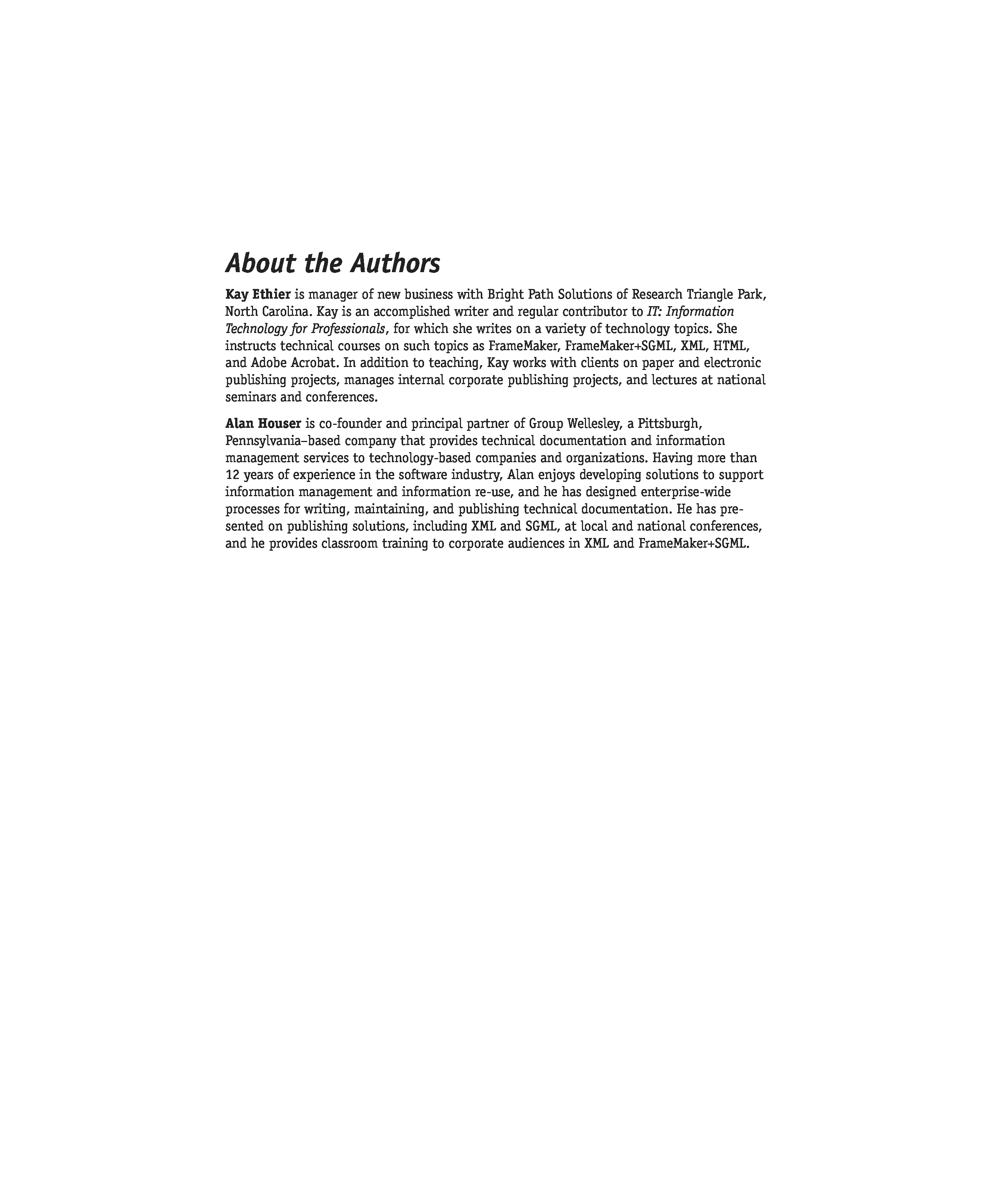 About the Authors

Kay Ethier is manager of new business with Bright Path Solutions of Research Triangle Park, North Carolina. Kay is an accomplished writer and regular contributor to IT: Information Technology for Professionals, for which she writes on a variety of technology topics. She instructs technical courses on such topics as FrameMaker, FrameMaker+SGML, XML, HTML, and Adobe Acrobat. In addition to teaching, Kay works with clients on paper and electronic publishing projects, manages internal corporate publishing projects, and lectures at national seminars and conferences.

Alan Houser is co-founder and principal partner of Group Wellesley, a Pittsburgh, Pennsylvania–based company that provides technical documentation and information management services to technology-based companies and organizations. Having more than 12 years of experience in the software industry, Alan enjoys developing solutions to support information management and information re-use, and he has designed enterprise-wide processes for writing, maintaining, and publishing technical documentation. He has presented on publishing solutions, including XML and SGML, at local and national conferences, and he provides classroom training to corporate audiences in XML and FrameMaker+SGML.